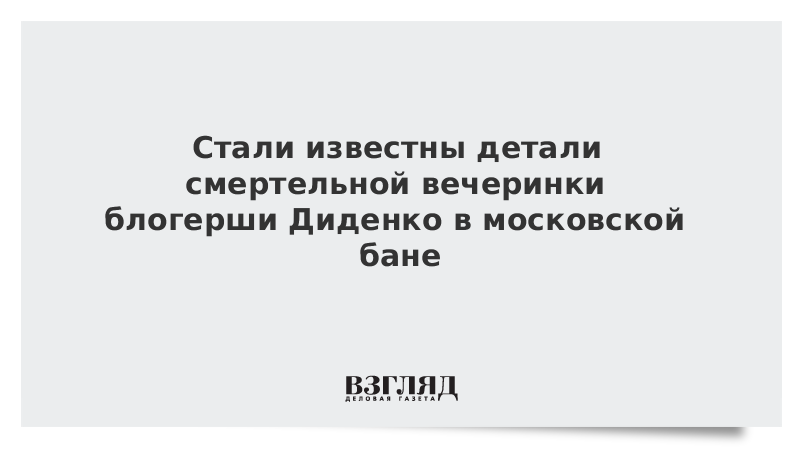 Стали известны детали смертельной вечеринки блогерши Диденко в московской бане

ВЗГЛЯД
ДЕЛОВАЯ ГАЗЕТА